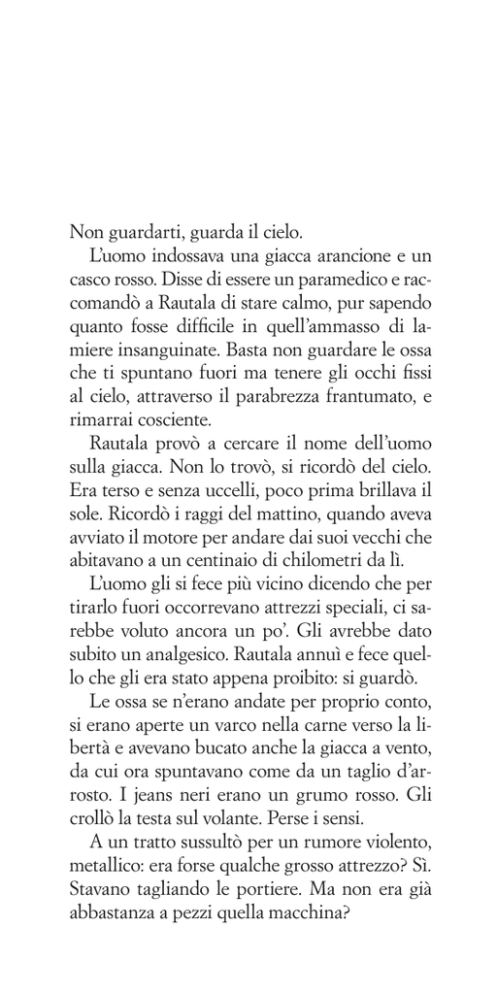 Non guardarti, guarda il cielo.

L'uomo indossava una giacca arancione e un casco rosso. Disse di essere un paramedico e raccomandò a Rautala di stare calmo, pur sapendo quanto fosse difficile in quell'ammasso di lamiere insanguinate. Basta non guardare le ossa che ti spuntano fuori ma tenere gli occhi fissi al cielo, attraverso il parabrezza frantumato, e rimarrai cosciente.

Rautala provò a cercare il nome dell'uomo sulla giacca. Non lo trovò, si ricordò del cielo. Era terso e senza uccelli, poco prima brillava il sole. Ricordò i raggi del mattino, quando aveva avviato il motore per andare dai suoi vecchi che abitavano a un centinaio di chilometri da lì.

L'uomo gli si fece più vicino dicendo che per tirarlo fuori occorrevano attrezzi speciali, ci sarebbe voluto ancora un po'. Gli avrebbe dato subito un analgesico. Rautala annuì e fece quello che gli era stato appena proibito: si guardò.

Le ossa se n'erano andate per proprio conto, si erano aperte un varco nella carne verso la libertà e avevano bucato anche la giacca a vento, da cui ora spuntavano come da un taglio d'arrosto. I jeans neri erano un grumo rosso. Gli crollò la testa sul volante. Perse i sensi.

A un tratto sussultò per un rumore violento, metallico: era forse qualche grosso attrezzo? Sì. Stavano tagliando le portiere. Ma non era già abbastanza a pezzi quella macchina?